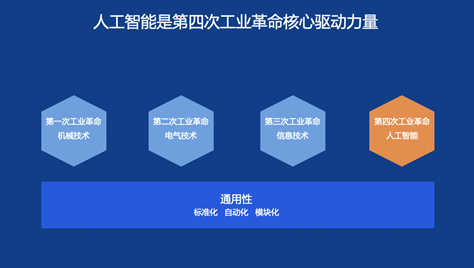 人工智能是第四次工业革命核心驱动力量

第一次工业革命
机械技术

第二次工业革命
电气技术

第三次工业革命
信息技术

第四次工业革命
人工智能

通用性
标准化 自动化 模块化